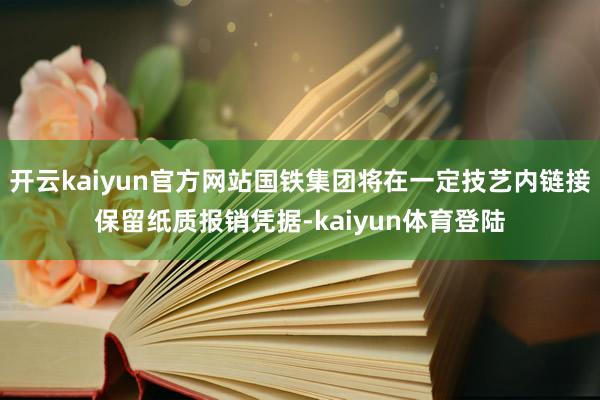 开云kaiyun官方网站国铁集团将在一定技艺内链接保留纸质报销凭据-kaiyun体育登陆